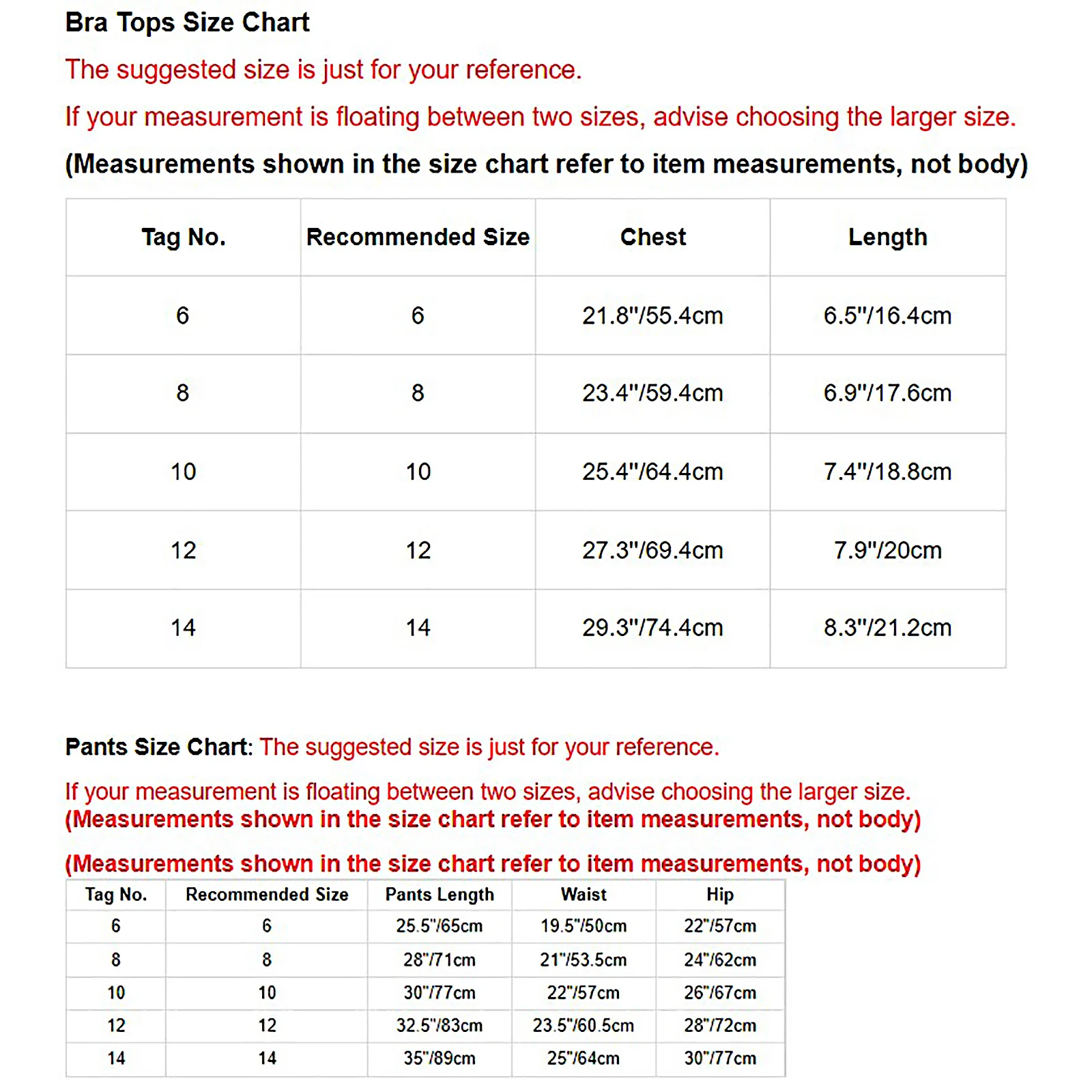 Bra Tops Size Chart

The suggested size is just for your reference.

If your measurement is floating between two sizes, advise choosing the larger size.

(Measurements shown in the size chart refer to item measurements, not body)

| Tag No. | Recommended Size | Chest | Length |
|---|---|---|---|
| 6 | 6 | 21.8"/55.4cm | 6.5"/16.4cm |
| 8 | 8 | 23.4"/59.4cm | 6.9"/17.6cm |
| 10 | 10 | 25.4"/64.4cm | 7.4"/18.8cm |
| 12 | 12 | 27.3"/69.4cm | 7.9"/20cm |
| 14 | 14 | 29.3"/74.4cm | 8.3"/21.2cm |

Pants Size Chart: The suggested size is just for your reference.

If your measurement is floating between two sizes, advise choosing the larger size.
(Measurements shown in the size chart refer to item measurements, not body)

(Measurements shown in the size chart refer to item measurements, not body)

| Tag No. | Recommended Size | Pants Length | Waist | Hip |
|---|---|---|---|---|
| 6 | 6 | 25.5"/65cm | 19.5"/50cm | 22"/57cm |
| 8 | 8 | 28"/71cm | 21"/53.5cm | 24"/62cm |
| 10 | 10 | 30"/77cm | 22"/57cm | 26"/67cm |
| 12 | 12 | 32.5"/83cm | 23.5"/60.5cm | 28"/72cm |
| 14 | 14 | 35"/89cm | 25"/64cm | 30"/77cm |